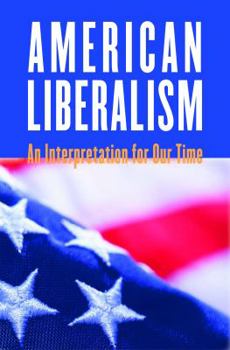 AMERICAN LIBERALISM

An Interpretation for Our Time